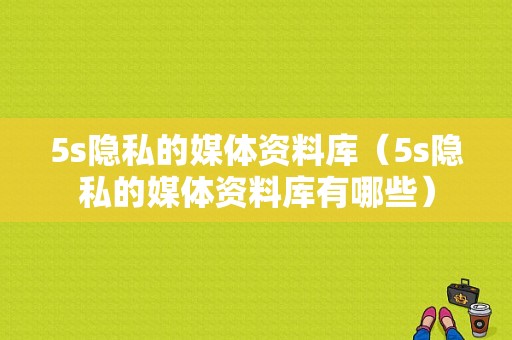 5s隐私的媒体资料库（5s隐私的媒体资料库有哪些）